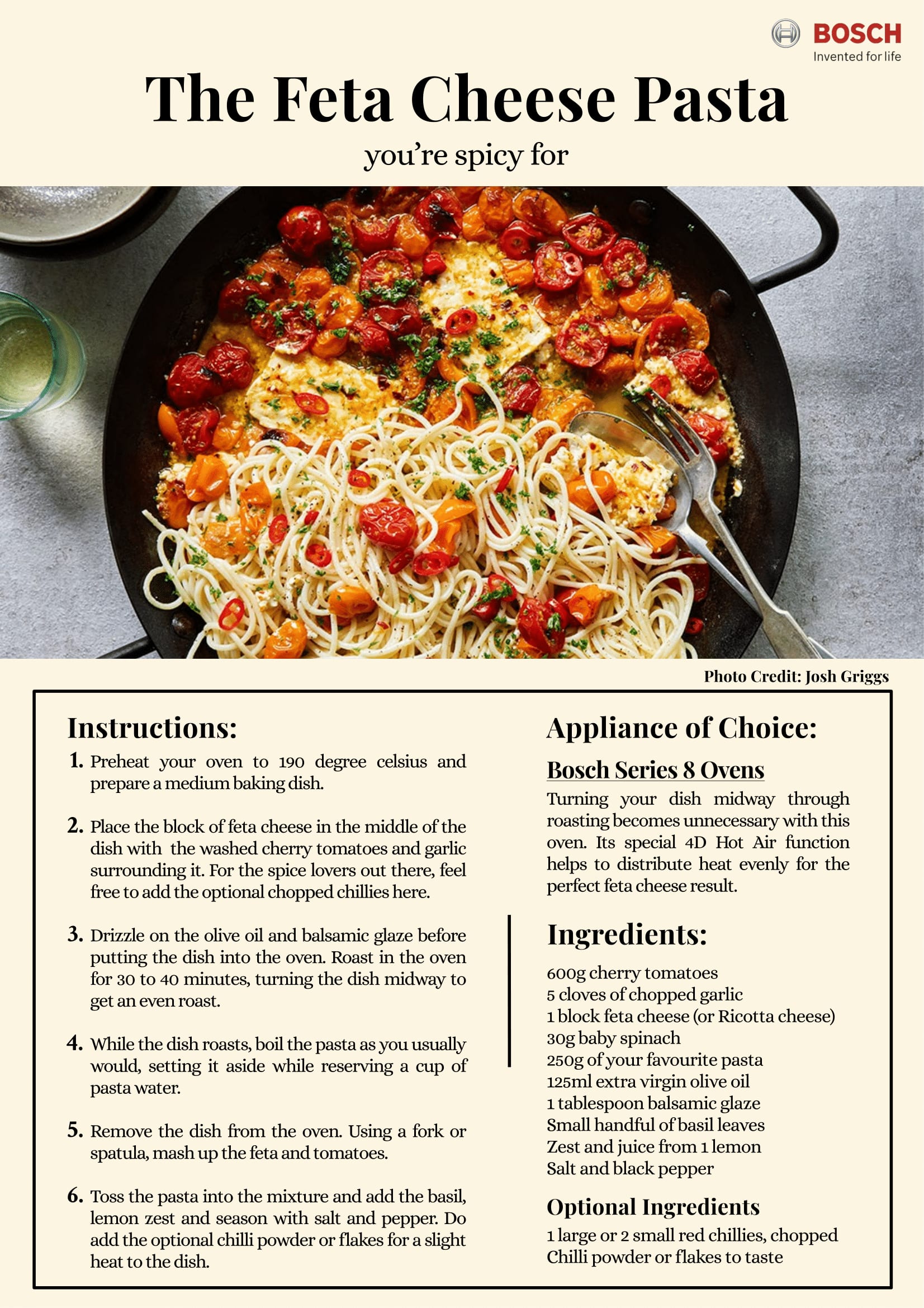 BOSCH
Invented for life

The Feta Cheese Pasta
you're spicy for

Photo Credit: Josh Griggs

Instructions:

1. Preheat your oven to 190 degree celsius and prepare a medium baking dish.

2. Place the block of feta cheese in the middle of the dish with the washed cherry tomatoes and garlic surrounding it. For the spice lovers out there, feel free to add the optional chopped chillies here.

3. Drizzle on the olive oil and balsamic glaze before putting the dish into the oven. Roast in the oven for 30 to 40 minutes, turning the dish midway to get an even roast.

4. While the dish roasts, boil the pasta as you usually would, setting it aside while reserving a cup of pasta water.

5. Remove the dish from the oven. Using a fork or spatula, mash up the feta and tomatoes.

6. Toss the pasta into the mixture and add the basil, lemon zest and season with salt and pepper. Do add the optional chilli powder or flakes for a slight heat to the dish.

Appliance of Choice:

Bosch Series 8 Ovens
Turning your dish midway through roasting becomes unnecessary with this oven. Its special 4D Hot Air function helps to distribute heat evenly for the perfect feta cheese result.

Ingredients:
600g cherry tomatoes
5 cloves of chopped garlic
1 block feta cheese (or Ricotta cheese)
30g baby spinach
250g of your favourite pasta
125ml extra virgin olive oil
1 tablespoon balsamic glaze
Small handful of basil leaves
Zest and juice from 1 lemon
Salt and black pepper

Optional Ingredients
1 large or 2 small red chillies, chopped
Chilli powder or flakes to taste